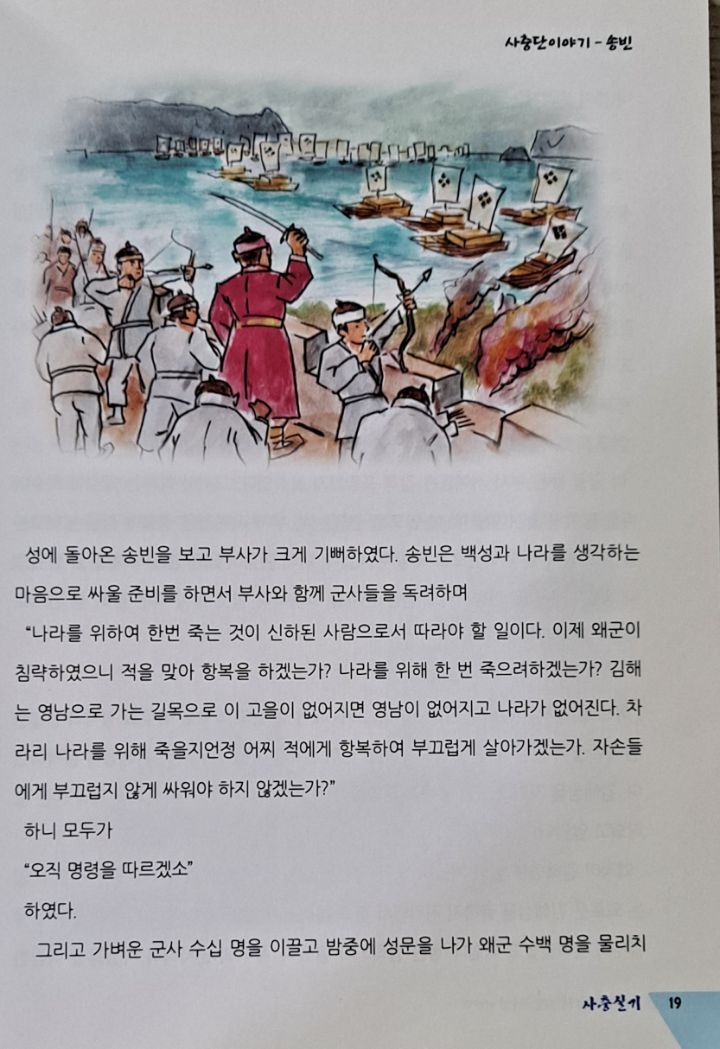 사충단이야기 - 송빈

성에 돌아온 송빈을 보고 부사가 크게 기뻐하였다. 송빈은 백성과 나라를 생각하는 마음으로 싸울 준비를 하면서 부사와 함께 군사들을 독려하며

"나라를 위하여 한번 죽는 것이 신하된 사람으로서 따라야 할 일이다. 이제 왜군이 침략하였으니 적을 맞아 항복을 하겠는가? 나라를 위해 한 번 죽으려하겠는가? 김해는 영남으로 가는 길목으로 이 고을이 없어지면 영남이 없어지고 나라가 없어진다. 차라리 나라를 위해 죽을지언정 어찌 적에게 항복하여 부끄럽게 살아가겠는가. 자손들에게 부끄럽지 않게 싸워야 하지 않겠는가?"

하니 모두가

"오직 명령을 따르겠소"

하였다.

그리고 가벼운 군사 수십 명을 이끌고 밤중에 성문을 나가 왜군 수백 명을 물리치

사충실기 19